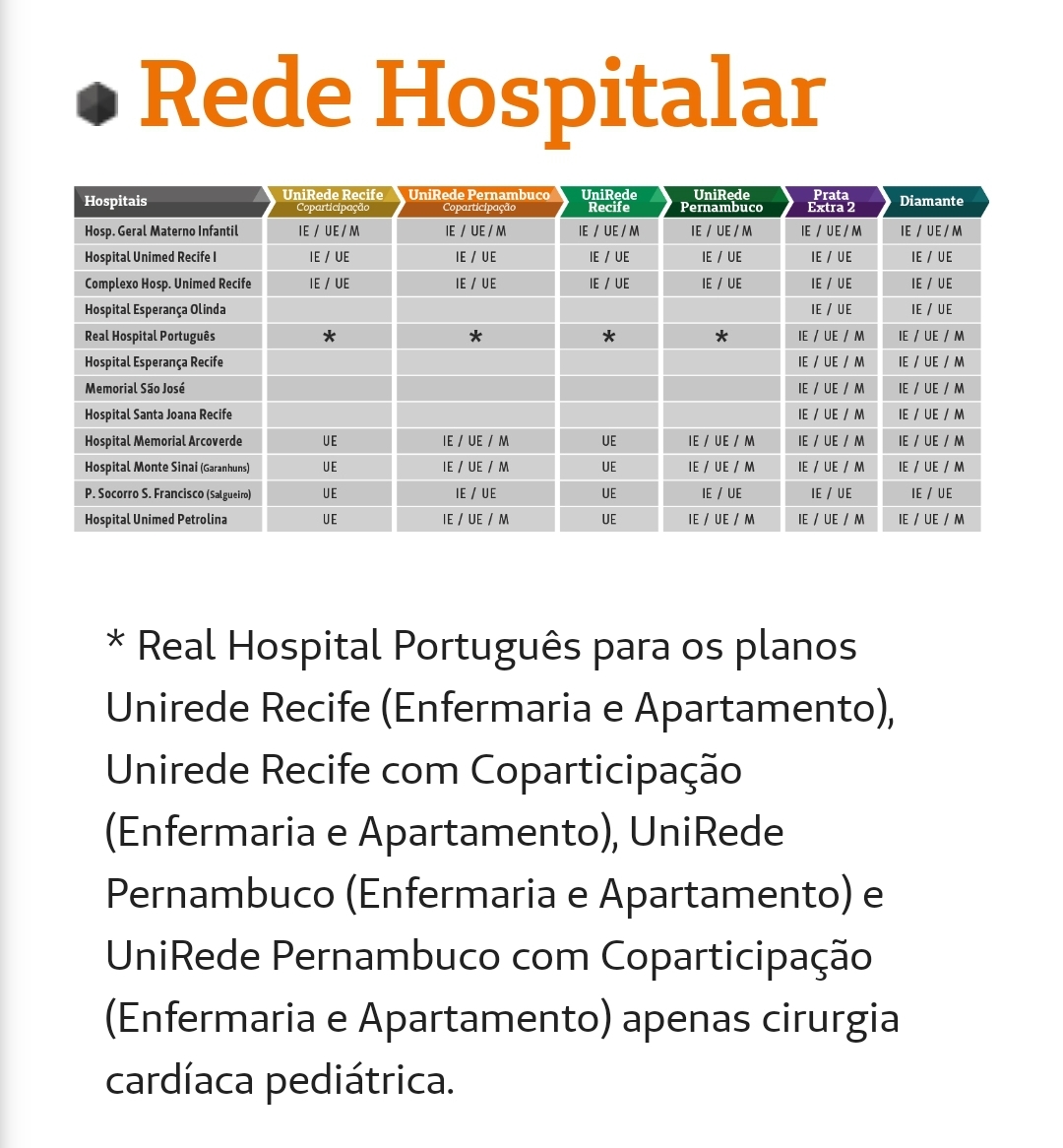 Rede Hospitalar

| Hospitais | UniRede Recife Coparticipação | UniRede Pernambuco Coparticipação | UniRede Recife | UniRede Pernambuco | Prata Extra 2 | Diamante |
|---|---|---|---|---|---|---|
| Hosp. Geral Materno Infantil | IE / UE / M | IE / UE / M | IE / UE / M | IE / UE / M | IE / UE / M | IE / UE / M |
| Hospital Unimed Recife I | IE / UE | IE / UE | IE / UE | IE / UE | IE / UE | IE / UE |
| Complexo Hosp. Unimed Recife | IE / UE | IE / UE | IE / UE | IE / UE | IE / UE | IE / UE |
| Hospital Esperança Olinda | | | | | IE / UE | IE / UE |
| Real Hospital Português | * | * | * | * | IE / UE / M | IE / UE / M |
| Hospital Esperança Recife | | | | | IE / UE / M | IE / UE / M |
| Memorial São José | | | | | IE / UE / M | IE / UE / M |
| Hospital Santa Joana Recife | | | | | IE / UE / M | IE / UE / M |
| Hospital Memorial Arcoverde | UE | IE / UE / M | UE | IE / UE / M | IE / UE / M | IE / UE / M |
| Hospital Monte Sinai (Garanhuns) | UE | IE / UE / M | UE | IE / UE / M | IE / UE / M | IE / UE / M |
| P. Socorro S. Francisco (Salgueiro) | UE | IE / UE | UE | IE / UE | IE / UE | IE / UE |
| Hospital Unimed Petrolina | UE | IE / UE / M | UE | IE / UE / M | IE / UE / M | IE / UE / M |

* Real Hospital Português para os planos Unirede Recife (Enfermaria e Apartamento), Unirede Recife com Coparticipação (Enfermaria e Apartamento), UniRede Pernambuco (Enfermaria e Apartamento) e UniRede Pernambuco com Coparticipação (Enfermaria e Apartamento) apenas cirurgia cardíaca pediátrica.